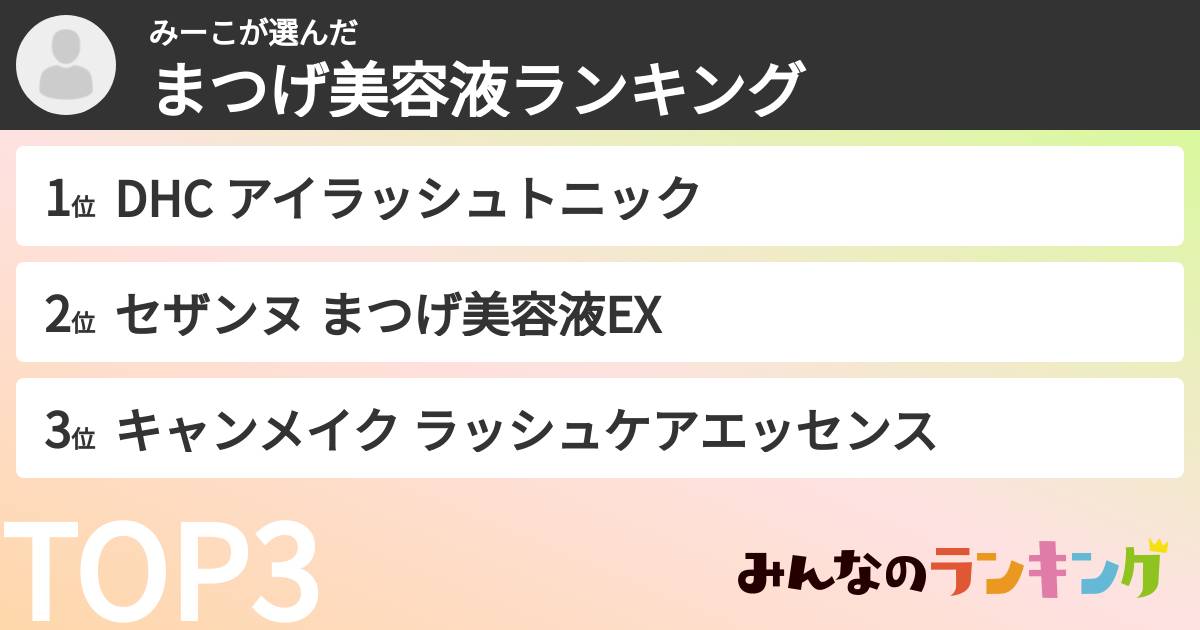 みーこが選んだ
まつげ美容液ランキング

1位 DHC アイラッシュトニック

2位 セザンヌ まつげ美容液EX

3位 キャンメイク ラッシュケアエッセンス

TOP3

みんなのランキング